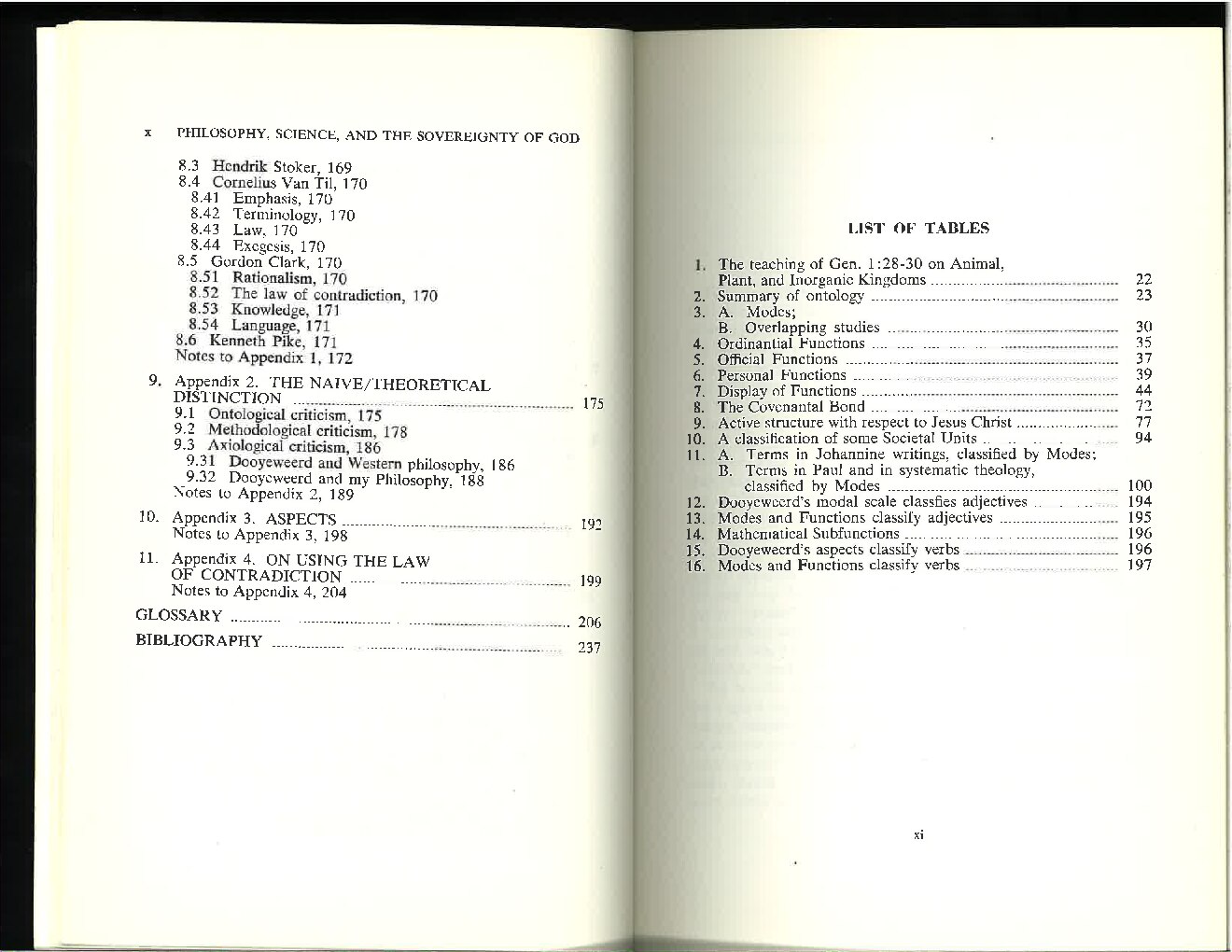 x PHILOSOPHY, SCIENCE, AND THE SOVEREIGNTY OF GOD

8.3 Hendrik Stoker, 169
8.4 Cornelius Van Til, 170
8.41 Emphasis, 170
8.42 Terminology, 170
8.43 Law, 170
8.44 Exegesis, 170
8.5 Gordon Clark, 170
8.51 Rationalism, 170
8.52 The law of contradiction, 170
8.53 Knowledge, 171
8.54 Language, 171
8.6 Kenneth Pike, 171
Notes to Appendix 1, 172

9. Appendix 2. THE NAIVE/THEORETICAL DISTINCTION 175
9.1 Ontological criticism, 175
9.2 Methodological criticism, 178
9.3 Axiological criticism, 186
9.31 Dooyeweerd and Western philosophy, 186
9.32 Dooyeweerd and my Philosophy, 188
Notes to Appendix 2, 189

10. Appendix 3. ASPECTS 192
Notes to Appendix 3, 198

11. Appendix 4. ON USING THE LAW OF CONTRADICTION 199
Notes to Appendix 4, 204

GLOSSARY 206

BIBLIOGRAPHY 237

LIST OF TABLES

1. The teaching of Gen. 1:28-30 on Animal, Plant, and Inorganic Kingdoms 22
2. Summary of ontology 23
3. A. Modes;
B. Overlapping studies 30
4. Ordinantial Functions 35
5. Official Functions 37
6. Personal Functions 39
7. Display of Functions 44
8. The Covenantal Bond 72
9. Active structure with respect to Jesus Christ 77
10. A classification of some Societal Units 94
11. A. Terms in Johannine writings, classified by Modes;
B. Terms in Paul and in systematic theology, classified by Modes 100
12. Dooyeweerd's modal scale classfies adjectives 194
13. Modes and Functions classify adjectives 195
14. Mathematical Subfunctions 196
15. Dooyeweerd's aspects classify verbs 196
16. Modes and Functions classify verbs 197

xi